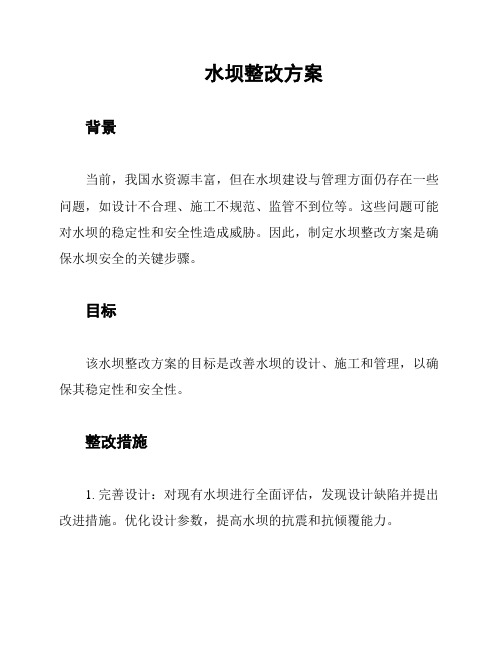 水坝整改方案

背景

当前，我国水资源丰富，但在水坝建设与管理方面仍存在一些问题，如设计不合理、施工不规范、监管不到位等。这些问题可能对水坝的稳定性和安全性造成威胁。因此，制定水坝整改方案是确保水坝安全的关键步骤。

目标

该水坝整改方案的目标是改善水坝的设计、施工和管理，以确保其稳定性和安全性。

整改措施

1. 完善设计：对现有水坝进行全面评估，发现设计缺陷并提出改进措施。优化设计参数，提高水坝的抗震和抗倾覆能力。